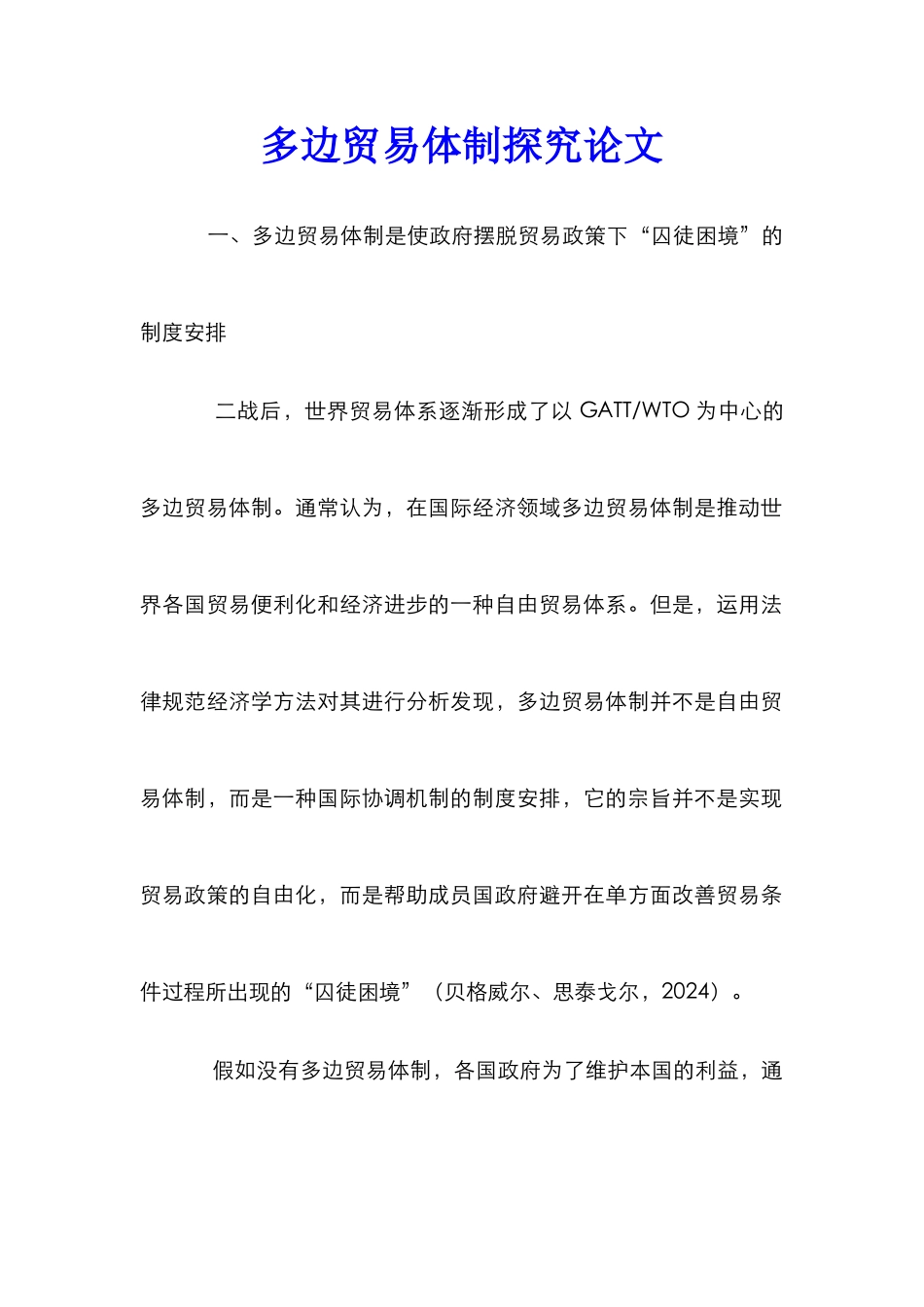 多边贸易体制探究论文

一、多边贸易体制是使政府摆脱贸易政策下“囚徒困境”的制度安排

二战后，世界贸易体系逐渐形成了以 GATT/WTO 为中心的多边贸易体制。通常认为，在国际经济领域多边贸易体制是推动世界各国贸易便利化和经济进步的一种自由贸易体系。但是，运用法律规范经济学方法对其进行分析发现，多边贸易体制并不是自由贸易体制，而是一种国际协调机制的制度安排，它的宗旨并不是实现贸易政策的自由化，而是帮助成员国政府避开在单方面改善贸易条件过程所出现的“囚徒困境”（贝格威尔、思泰戈尔，2024）。

假如没有多边贸易体制，各国政府为了维护本国的利益，通